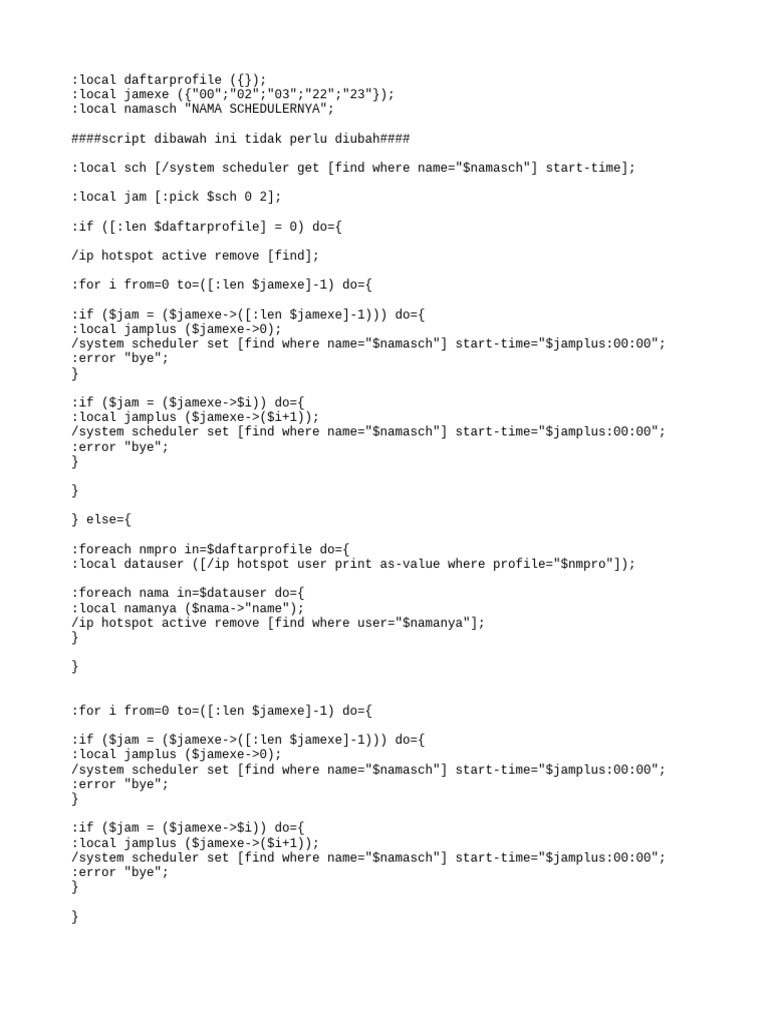 :local daftarprofile ({});
:local jamexe ({"00";"02";"03";"22";"23"});
:local namasch "NAMA SCHEDULERNYA";

####script dibawah ini tidak perlu diubah####

:local sch [/system scheduler get [find where name="$namasch"] start-time];

:local jam [:pick $sch 0 2];

:if ([:len $daftarprofile] = 0) do={

/ip hotspot active remove [find];

:for i from=0 to=([:len $jamexe]-1) do={

:if ($jam = ($jamexe->([:len $jamexe]-1))) do={
:local jamplus ($jamexe->0);
/system scheduler set [find where name="$namasch"] start-time="$jamplus:00:00";
:error "bye";
}

:if ($jam = ($jamexe->$i)) do={
:local jamplus ($jamexe->($i+1));
/system scheduler set [find where name="$namasch"] start-time="$jamplus:00:00";
:error "bye";
}

}

} else={

:foreach nmpro in=$daftarprofile do={
:local datauser ([/ip hotspot user print as-value where profile="$nmpro"]);

:foreach nama in=$datauser do={
:local namanya ($nama->"name");
/ip hotspot active remove [find where user="$namanya"];
}

}

:for i from=0 to=([:len $jamexe]-1) do={

:if ($jam = ($jamexe->([:len $jamexe]-1))) do={
:local jamplus ($jamexe->0);
/system scheduler set [find where name="$namasch"] start-time="$jamplus:00:00";
:error "bye";
}

:if ($jam = ($jamexe->$i)) do={
:local jamplus ($jamexe->($i+1));
/system scheduler set [find where name="$namasch"] start-time="$jamplus:00:00";
:error "bye";
}

}